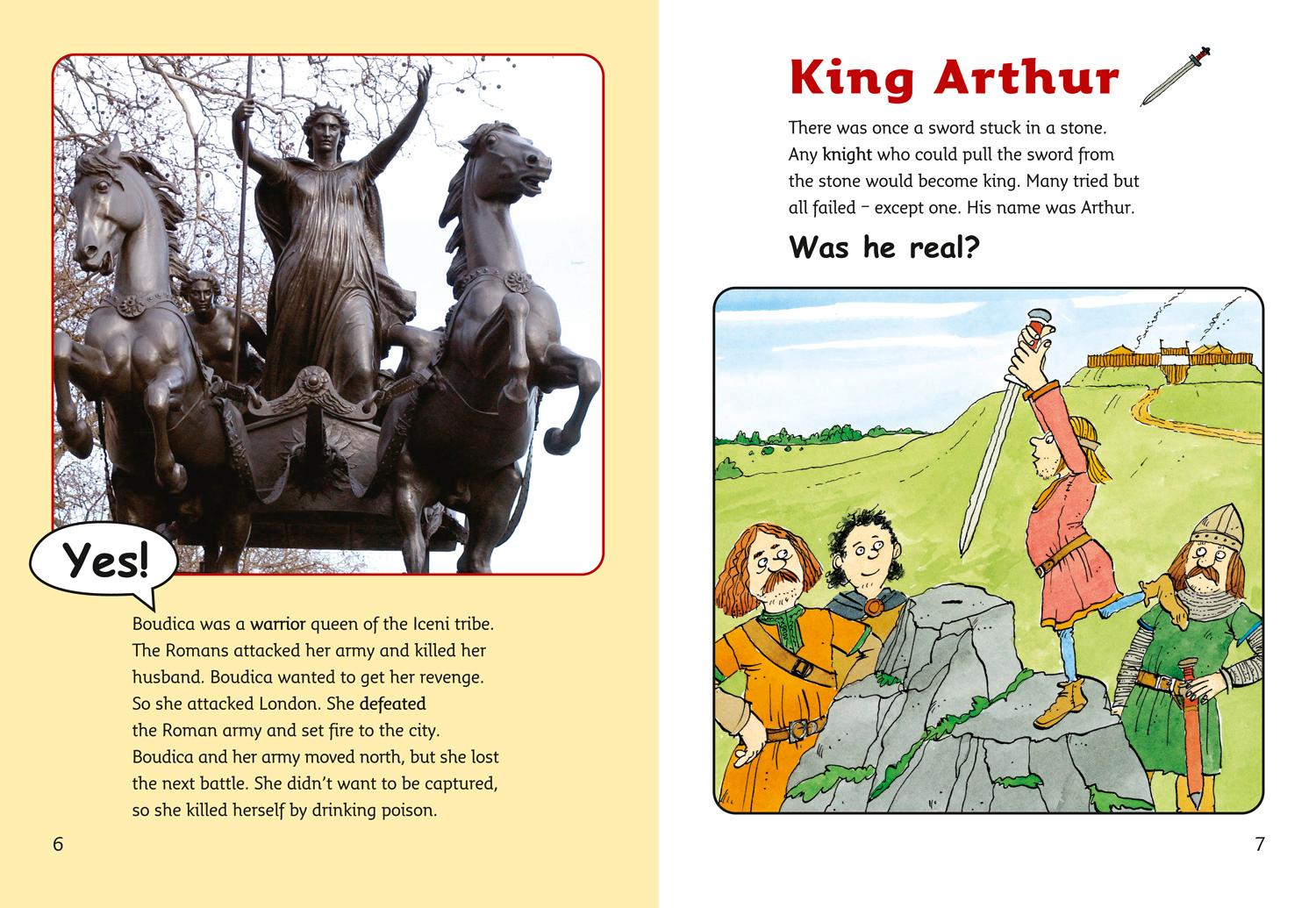 Yes!

Boudica was a warrior queen of the Iceni tribe. The Romans attacked her army and killed her husband. Boudica wanted to get her revenge. So she attacked London. She defeated the Roman army and set fire to the city. Boudica and her army moved north, but she lost the next battle. She didn't want to be captured, so she killed herself by drinking poison.

6

King Arthur

There was once a sword stuck in a stone. Any knight who could pull the sword from the stone would become king. Many tried but all failed – except one. His name was Arthur.

Was he real?

7